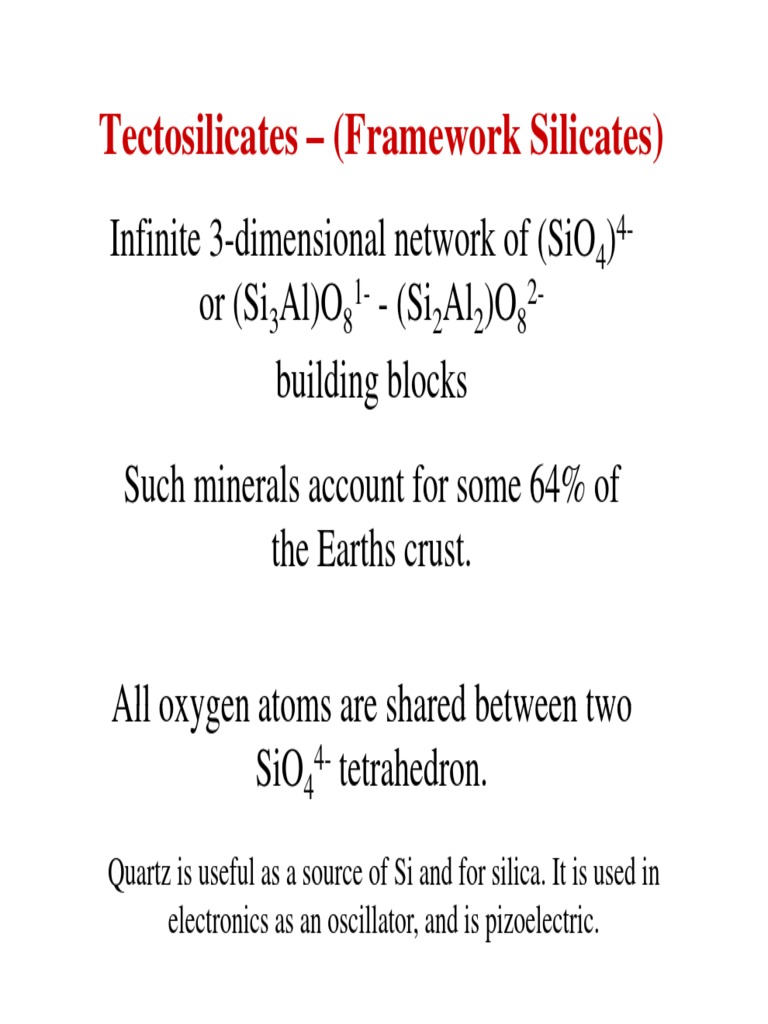 Tectosilicates – (Framework Silicates)

Infinite 3-dimensional network of $(SiO_4)^{4-}$ or $(Si_3Al)O_8^{1-}$ - $(Si_2Al_2)O_8^{2-}$ building blocks

Such minerals account for some 64% of the Earths crust.

All oxygen atoms are shared between two $SiO_4^{4-}$ tetrahedron.

Quartz is useful as a source of Si and for silica. It is used in electronics as an oscillator, and is pizoelectric.